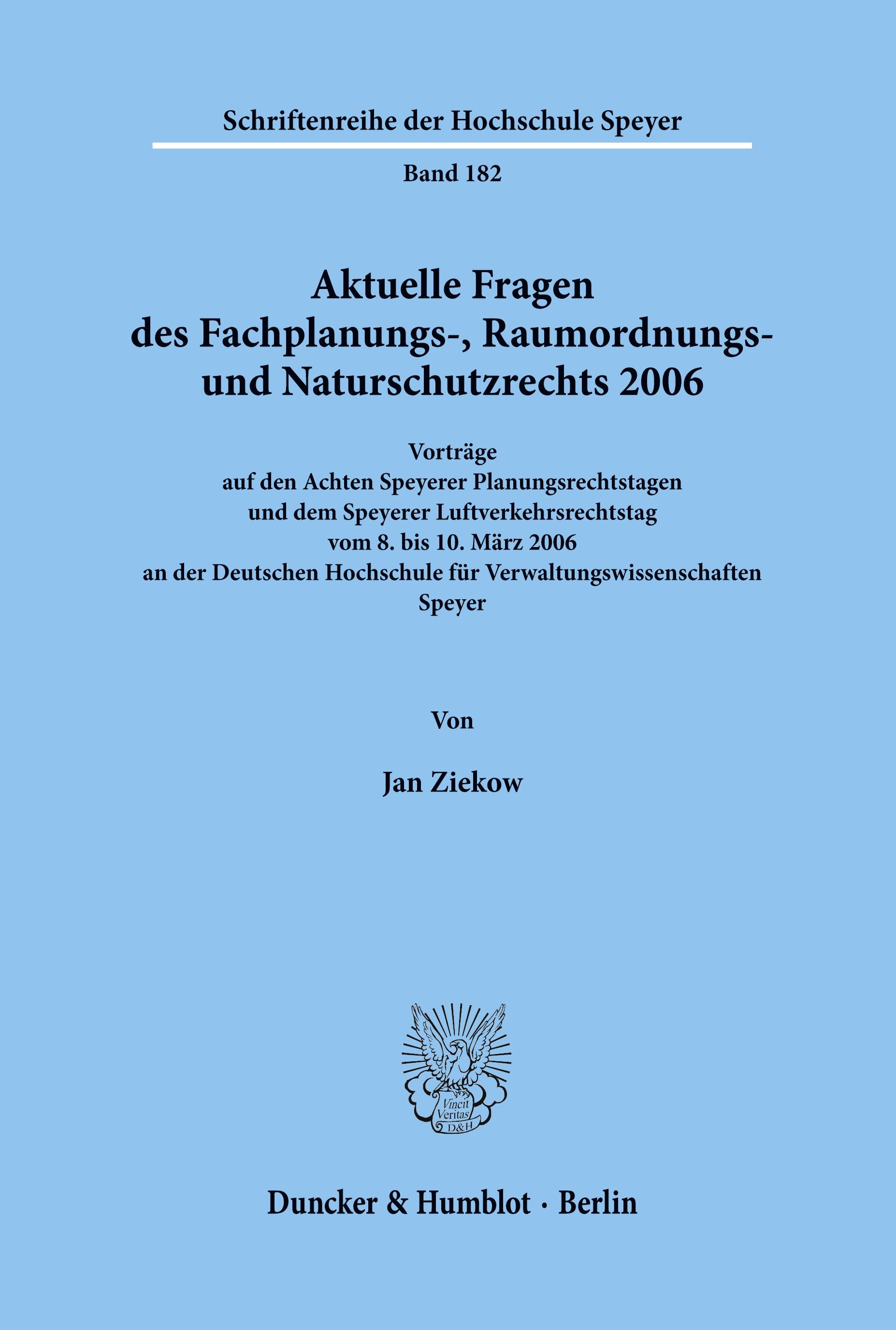 Schriftenreihe der Hochschule Speyer

Band 182

Aktuelle Fragen
des Fachplanungs-, Raumordnungs-
und Naturschutzrechts 2006

Vorträge
auf den Achten Speyerer Planungsrechtstagen
und dem Speyerer Luftverkehrsrechtstag
vom 8. bis 10. März 2006
an der Deutschen Hochschule für Verwaltungswissenschaften
Speyer

Von

Jan Ziekow

Vincit Veritas D&H

Duncker & Humblot · Berlin